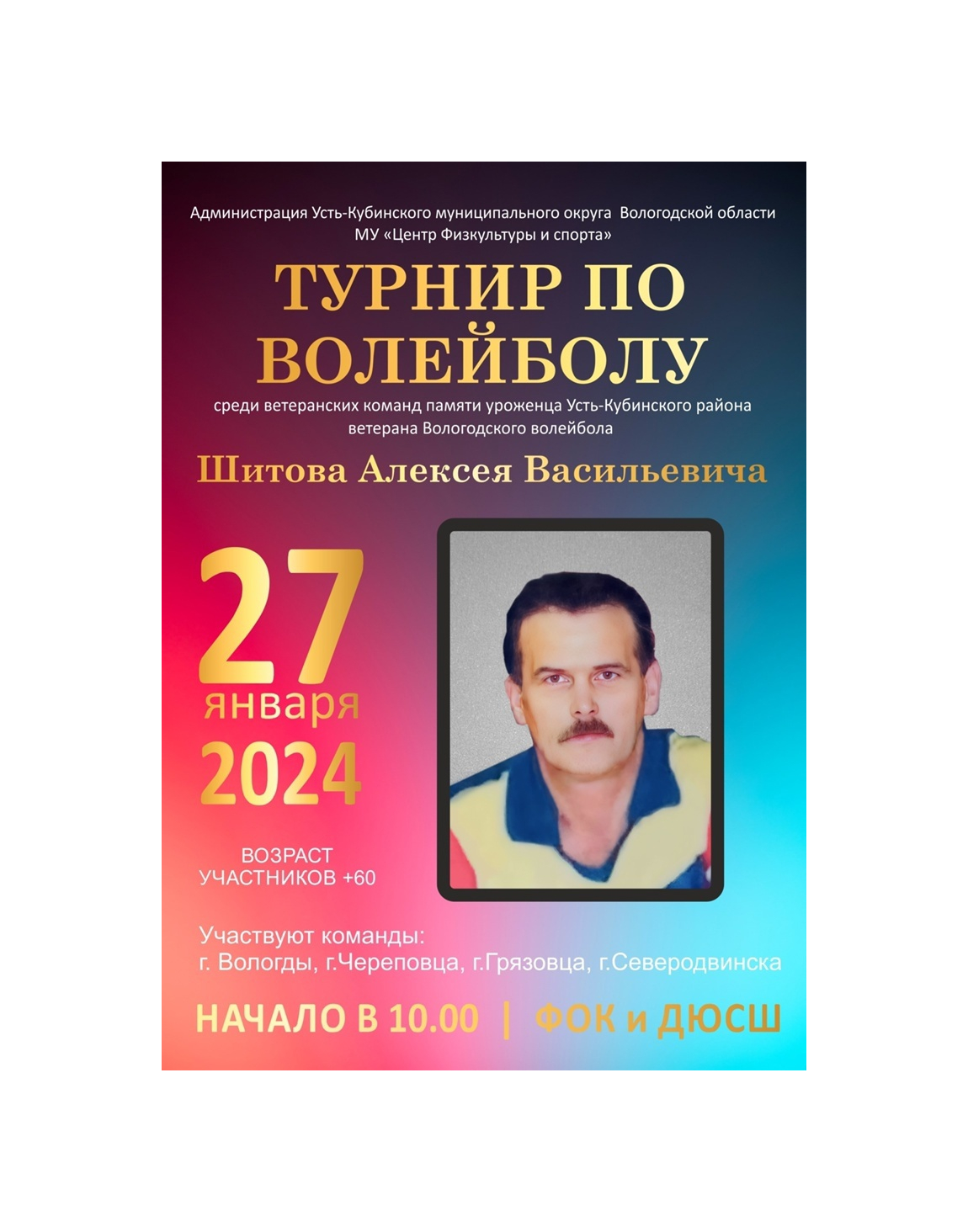 Администрация Усть-Кубинского муниципального округа Вологодской области
МУ «Центр Физкультуры и спорта»

ТУРНИР ПО ВОЛЕЙБОЛУ

среди ветеранских команд памяти уроженца Усть-Кубинского района ветерана Вологодского волейбола

Шитова Алексея Васильевича

27 января 2024

ВОЗРАСТ УЧАСТНИКОВ +60

Участвуют команды:
г. Вологды, г.Череповца, г.Грязовца, г.Северодвинска

НАЧАЛО В 10.00 | ФОК и ДЮСШ